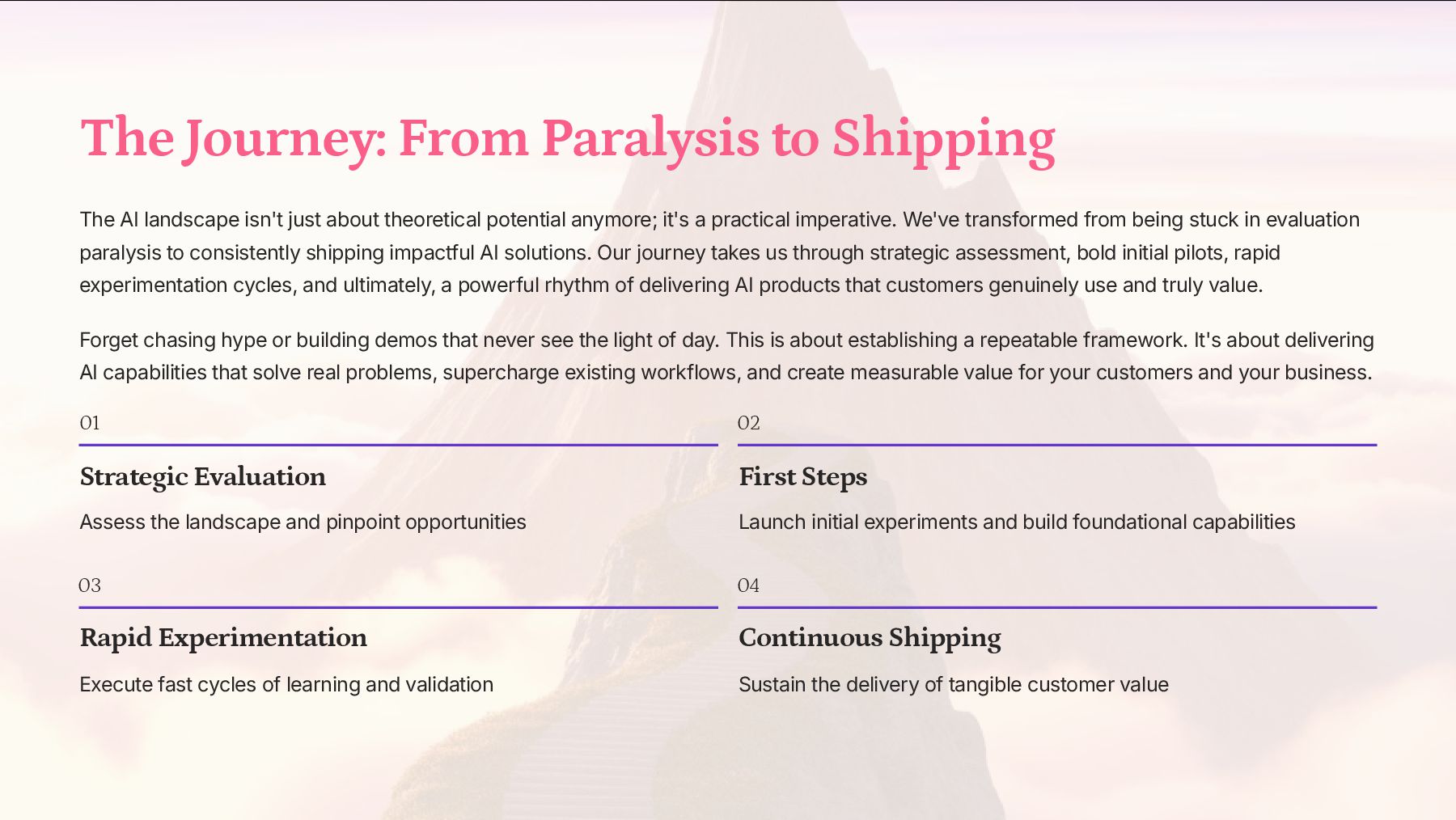 The Journey: From Paralysis to Shipping

The AI landscape isn't just about theoretical potential anymore; it's a practical imperative. We've transformed from being stuck in evaluation paralysis to consistently shipping impactful AI solutions. Our journey takes us through strategic assessment, bold initial pilots, rapid experimentation cycles, and ultimately, a powerful rhythm of delivering AI products that customers genuinely use and truly value.

Forget chasing hype or building demos that never see the light of day. This is about establishing a repeatable framework. It's about delivering AI capabilities that solve real problems, supercharge existing workflows, and create measurable value for your customers and your business.

01

Strategic Evaluation

Assess the landscape and pinpoint opportunities

02

First Steps

Launch initial experiments and build foundational capabilities

03

Rapid Experimentation

Execute fast cycles of learning and validation

04

Continuous Shipping

Sustain the delivery of tangible customer value